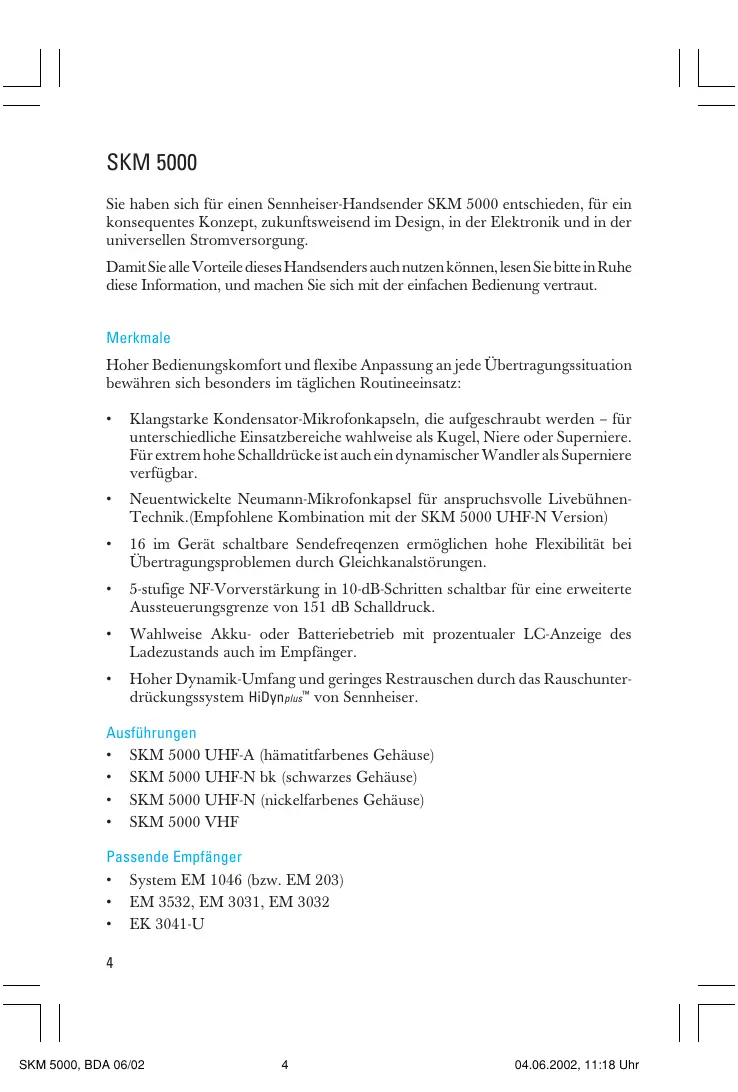 SKM 5000

Sie haben sich für einen Sennheiser-Handsender SKM 5000 entschieden, für ein konsequentes Konzept, zukunftsweisend im Design, in der Elektronik und in der universellen Stromversorgung.

Damit Sie alle Vorteile dieses Handsenders auch nutzen können, lesen Sie bitte in Ruhe diese Information, und machen Sie sich mit der einfachen Bedienung vertraut.

Merkmale

Hoher Bedienungskomfort und flexibe Anpassung an jede Übertragungssituation bewähren sich besonders im täglichen Routineeinsatz:

• Klangstarke Kondensator-Mikrofonkapseln, die aufgeschraubt werden – für unterschiedliche Einsatzbereiche wahlweise als Kugel, Niere oder Superniere. Für extrem hohe Schalldrücke ist auch ein dynamischer Wandler als Superniere verfügbar.

• Neuentwickelte Neumann-Mikrofonkapsel für anspruchsvolle Livebühnen-Technik.(Empfohlene Kombination mit der SKM 5000 UHF-N Version)

• 16 im Gerät schaltbare Sendefreqenzen ermöglichen hohe Flexibilität bei Übertragungsproblemen durch Gleichkanalstörungen.

• 5-stufige NF-Vorverstärkung in 10-dB-Schritten schaltbar für eine erweiterte Aussteuerungsgrenze von 151 dB Schalldruck.

• Wahlweise Akku- oder Batteriebetrieb mit prozentualer LC-Anzeige des Ladezustands auch im Empfänger.

• Hoher Dynamik-Umfang und geringes Restrauschen durch das Rauschunterdrückungssystem HiDynplus™ von Sennheiser.

Ausführungen
• SKM 5000 UHF-A (hämatitfarbenes Gehäuse)
• SKM 5000 UHF-N bk (schwarzes Gehäuse)
• SKM 5000 UHF-N (nickelfarbenes Gehäuse)
• SKM 5000 VHF

Passende Empfänger
• System EM 1046 (bzw. EM 203)
• EM 3532, EM 3031, EM 3032
• EK 3041-U

4

SKM 5000, BDA 06/02 4 04.06.2002, 11:18 Uhr